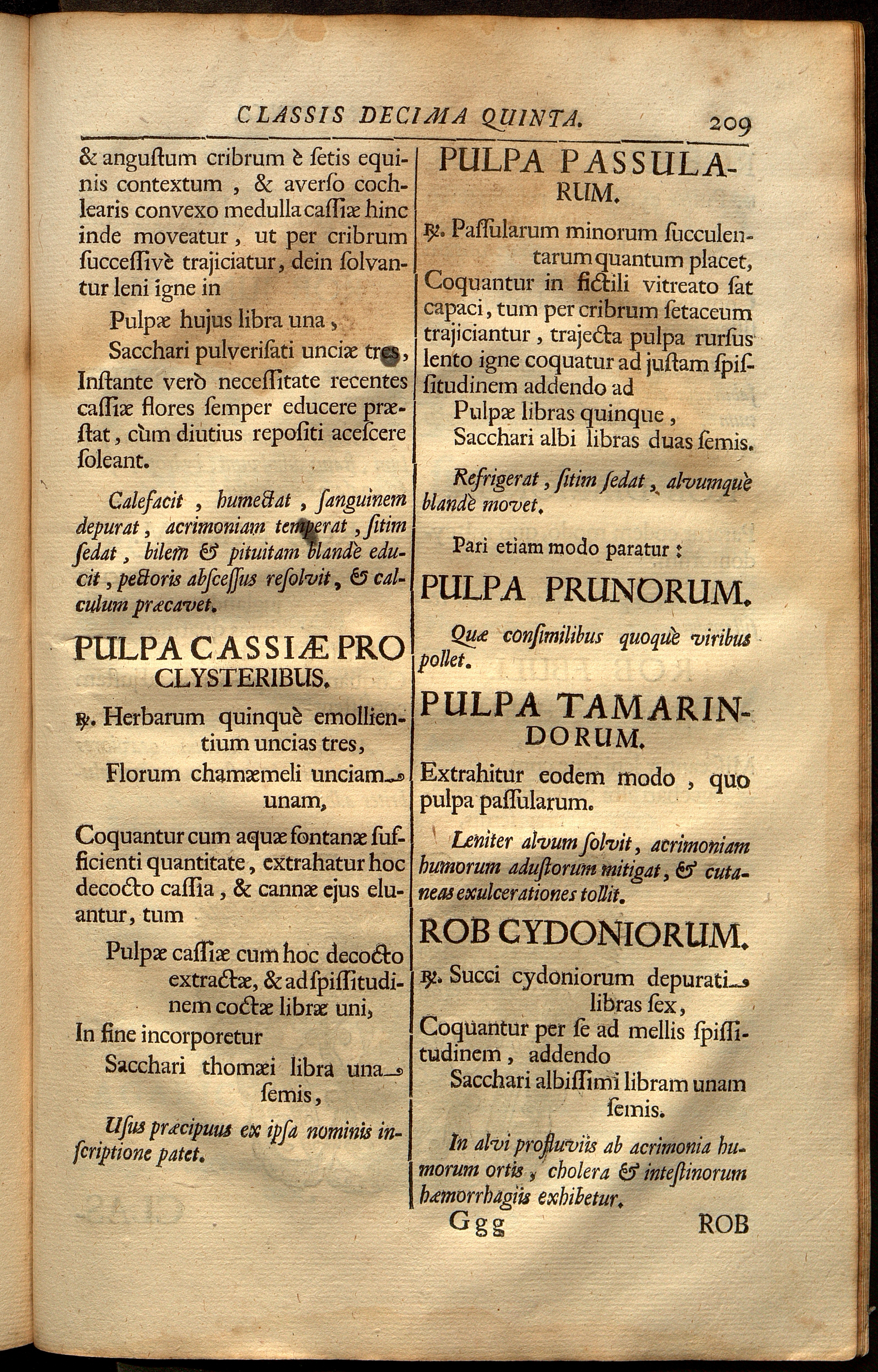 CLASSIS DECIMA QUINTA. 209

& angustum cribrum è setis equinis contextum, & averso cochlearis convexo medulla cassiæ hinc inde moveatur, ut per cribrum successivè trajiciatur, dein solvantur leni igne in

Pulpæ hujus libra una,

Sacchari pulverisati unciæ tres,

Instante verò necessitate recentes cassiæ flores semper educere præstat, cùm diutius repositi acescere soleant.

Calefacit, humectat, sanguinem depurat, acrimoniam temperat, sitim sedat, bilem & pituitam blandè educit, pectoris abscessus resolvit, & calculum præcavet.

PULPA CASSIÆ PRO CLYSTERIBUS.

℞. Herbarum quinquè emollientium uncias tres,

Florum chamæmeli unciam unam,

Coquantur cum aquæ fontanæ sufficienti quantitate, extrahatur hoc decocto cassia, & cannæ ejus eluantur, tum

Pulpæ cassiæ cum hoc decocto extractæ, & ad spissitudinem coctæ libræ uni,

In fine incorporetur

Sacchari thomæi libra una semis,

Usus præcipuus ex ipsa nominis inscriptione patet.

PULPA PASSULARUM.

℞. Passularum minorum succulentarum quantum placet,

Coquantur in fictili vitreato sat capaci, tum per cribrum setaceum trajiciantur, trajecta pulpa rursus lento igne coquatur ad justam spissitudinem addendo ad

Pulpæ libras quinque,

Sacchari albi libras duas semis.

Refrigerat, sitim sedat, alvumquè blandè movet.

Pari etiam modo paratur:

PULPA PRUNORUM.

Quæ consimilibus quoquè viribus pollet.

PULPA TAMARINDORUM.

Extrahitur eodem modo, quo pulpa passularum.

Leniter alvum solvit, acrimoniam humorum adustorum mitigat, & cutaneas exulcerationes tollit.

ROB CYDONIORUM.

℞. Succi cydoniorum depurati libras sex,

Coquantur per se ad mellis spissitudinem, addendo

Sacchari albissimi libram unam semis.

In alvi profluviis ab acrimonia humorum ortis, cholera & intestinorum hæmorrhagiis exhibetur.

Ggg ROB